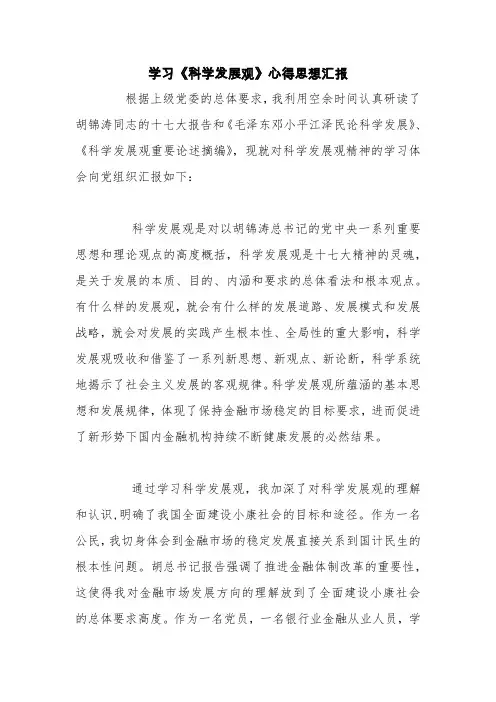 学习《科学发展观》心得思想汇报

根据上级党委的总体要求，我利用空余时间认真研读了胡锦涛同志的十七大报告和《毛泽东邓小平江泽民论科学发展》、《科学发展观重要论述摘编》，现就对科学发展观精神的学习体会向党组织汇报如下：

科学发展观是对以胡锦涛总书记的党中央一系列重要思想和理论观点的高度概括，科学发展观是十七大精神的灵魂，是关于发展的本质、目的、内涵和要求的总体看法和根本观点。有什么样的发展观，就会有什么样的发展道路、发展模式和发展战略，就会对发展的实践产生根本性、全局性的重大影响，科学发展观吸收和借鉴了一系列新思想、新观点、新论断，科学系统地揭示了社会主义发展的客观规律。科学发展观所蕴涵的基本思想和发展规律，体现了保持金融市场稳定的目标要求，进而促进了新形势下国内金融机构持续不断健康发展的必然结果。

通过学习科学发展观，我加深了对科学发展观的理解和认识，明确了我国全面建设小康社会的目标和途径。作为一名公民，我切身体会到金融市场的稳定发展直接关系到国计民生的根本性问题。胡总书记报告强调了推进金融体制改革的重要性，这使得我对金融市场发展方向的理解放到了全面建设小康社会的总体要求高度。作为一名党员，一名银行业金融从业人员，学